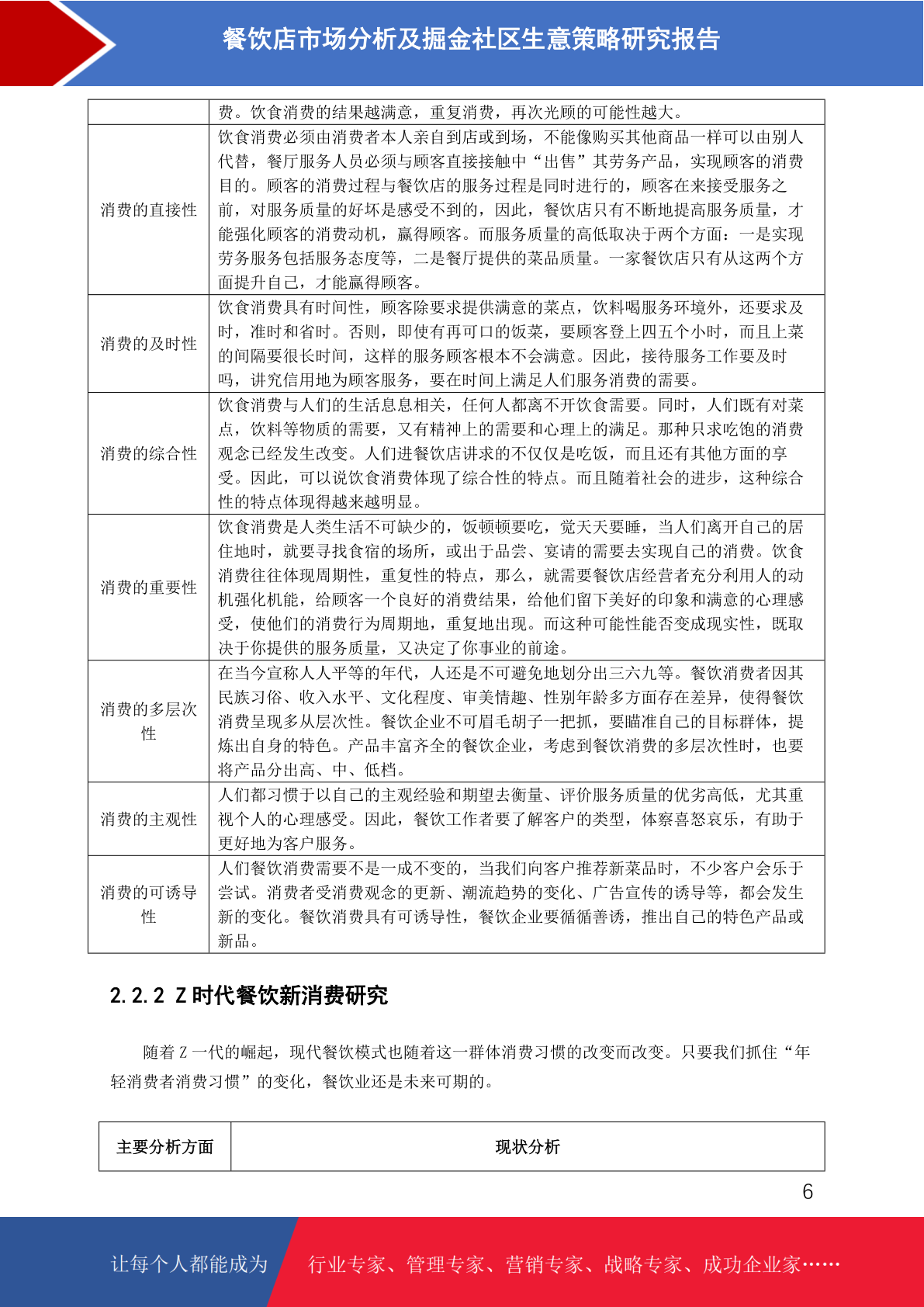 餐饮店市场分析及掘金社区生意策略研究报告

| | 费。饮食消费的结果越满意，重复消费，再次光顾的可能性越大。 |
|---|---|
| 消费的直接性 | 饮食消费必须由消费者本人亲自到店或到场，不能像购买其他商品一样可以由别人代替，餐厅服务人员必须与顾客直接接触中“出售”其劳务产品，实现顾客的消费目的。顾客的消费过程与餐饮店的服务过程是同时进行的，顾客在来接受服务之前，对服务质量的好坏是感受不到的，因此，餐饮店只有不断地提高服务质量，才能强化顾客的消费动机，赢得顾客。而服务质量的高低取决于两个方面：一是实现劳务服务包括服务态度等，二是餐厅提供的菜品质量。一家餐饮店只有从这两个方面提升自己，才能赢得顾客。 |
| 消费的及时性 | 饮食消费具有时间性，顾客除要求提供满意的菜点，饮料喝服务环境外，还要求及时，准时和省时。否则，即使有再可口的饭菜，要顾客登上四五个小时，而且上菜的间隔要很长时间，这样的服务顾客根本不会满意。因此，接待服务工作要及时吗，讲究信用地为顾客服务，要在时间上满足人们服务消费的需要。 |
| 消费的综合性 | 饮食消费与人们的生活息息相关，任何人都离不开饮食需要。同时，人们既有对菜点，饮料等物质的需要，又有精神上的需要和心理上的满足。那种只求吃饱的消费观念已经发生改变。人们进餐饮店讲求的不仅仅是吃饭，而且还有其他方面的享受。因此，可以说饮食消费体现了综合性的特点。而且随着社会的进步，这种综合性的特点体现得越来越明显。 |
| 消费的重要性 | 饮食消费是人类生活不可缺少的，饭顿顿要吃，觉天天要睡，当人们离开自己的居住地时，就要寻找食宿的场所，或出于品尝、宴请的需要去实现自己的消费。饮食消费往往体现周期性，重复性的特点，那么，就需要餐饮店经营者充分利用人的动机强化机能，给顾客一个良好的消费结果，给他们留下美好的印象和满意的心理感受，使他们的消费行为周期地，重复地出现。而这种可能性能否变成现实性，既取决于你提供的服务质量，又决定了你事业的前途。 |
| 消费的多层次性 | 在当今宣称人人平等的年代，人还是不可避免地划分出三六九等。餐饮消费者因其民族习俗、收入水平、文化程度、审美情趣、性别年龄多方面存在差异，使得餐饮消费呈现多从层次性。餐饮企业不可眉毛胡子一把抓，要瞄准自己的目标群体，提炼出自身的特色。产品丰富齐全的餐饮企业，考虑到餐饮消费的多层次性时，也要将产品分出高、中、低档。 |
| 消费的主观性 | 人们都习惯于以自己的主观经验和期望去衡量、评价服务质量的优劣高低，尤其重视个人的心理感受。因此，餐饮工作者要了解客户的类型，体察喜怒哀乐，有助于更好地为客户服务。 |
| 消费的可诱导性 | 人们餐饮消费需要不是一成不变的，当我们向客户推荐新菜品时，不少客户会乐于尝试。消费者受消费观念的更新、潮流趋势的变化、广告宣传的诱导等，都会发生新的变化。餐饮消费具有可诱导性，餐饮企业要循循善诱，推出自己的特色产品或新品。 |

2.2.2 Z 时代餐饮新消费研究

随着 Z 一代的崛起，现代餐饮模式也随着这一群体消费习惯的改变而改变。只要我们抓住“年轻消费者消费习惯”的变化，餐饮业还是未来可期的。

| 主要分析方面 | 现状分析 |
|---|---|

6

让每个人都能成为 行业专家、管理专家、营销专家、战略专家、成功企业家……